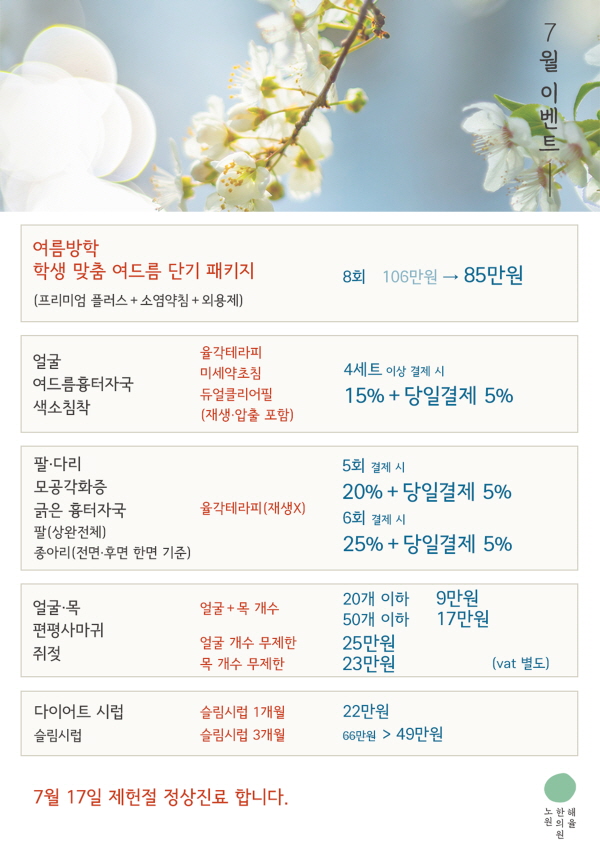 7월 이벤트

여름방학
학생 맞춤 여드름 단기 패키지
(프리미엄 플러스 + 소염약침 + 외용제)

8회 106만원 → 85만원

얼굴
여드름흉터자국
색소침착

율각테라피
미세약초침
듀얼클리어필
(재생·압출 포함)

4세트 이상 결제 시
15% + 당일결제 5%

팔·다리
모공각화증
긁은 흉터자국
팔(상완전체)
종아리(전면·후면 한면 기준)

율각테라피(재생X)

5회 결제 시
20% + 당일결제 5%
6회 결제 시
25% + 당일결제 5%

얼굴·목
편평사마귀
쥐젖

얼굴 + 목 개수
얼굴 개수 무제한
목 개수 무제한

20개 이하 9만원
50개 이하 17만원
25만원
23만원
(vat 별도)

다이어트 시럽
슬림시럽

슬림시럽 1개월
슬림시럽 3개월

22만원
66만원 > 49만원

7월 17일 제헌절 정상진료 합니다.

해율 한의원 노원